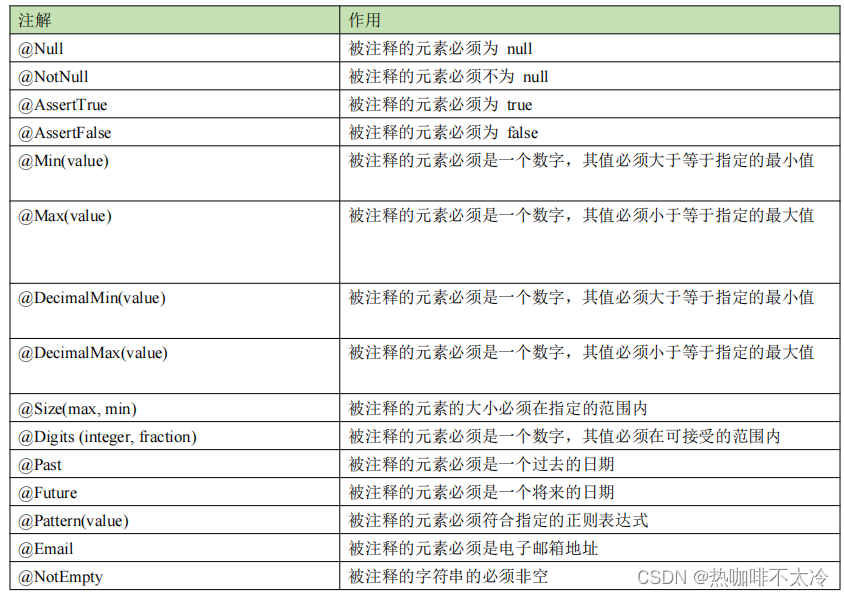 | 注解 | 作用 |
|---|---|
| @Null | 被注释的元素必须为 null |
| @NotNull | 被注释的元素必须不为 null |
| @AssertTrue | 被注释的元素必须为 true |
| @AssertFalse | 被注释的元素必须为 false |
| @Min(value) | 被注释的元素必须是一个数字，其值必须大于等于指定的最小值 |
| @Max(value) | 被注释的元素必须是一个数字，其值必须小于等于指定的最大值 |
| @DecimalMin(value) | 被注释的元素必须是一个数字，其值必须大于等于指定的最小值 |
| @DecimalMax(value) | 被注释的元素必须是一个数字，其值必须小于等于指定的最大值 |
| @Size(max, min) | 被注释的元素的大小必须在指定的范围内 |
| @Digits (integer, fraction) | 被注释的元素必须是一个数字，其值必须在可接受的范围内 |
| @Past | 被注释的元素必须是一个过去的日期 |
| @Future | 被注释的元素必须是一个将来的日期 |
| @Pattern(value) | 被注释的元素必须符合指定的正则表达式 |
| @Email | 被注释的元素必须是电子邮箱地址 |
| @NotEmpty | 被注释的字符串的必须非空 |

CSDN @热咖啡不太冷